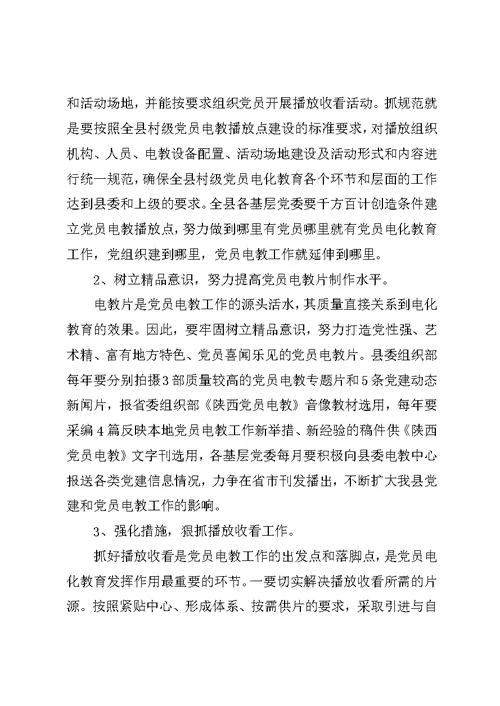 和活动场地，并能按要求组织党员开展播放收看活动。抓规范就是要按照全县村级党员电教播放点建设的标准要求，对播放组织机构、人员、电教设备配置、活动场地建设及活动形式和内容进行统一规范，确保全县村级党员电化教育各个环节和层面的工作达到县委和上级的要求。全县各基层党委要千方百计创造条件建立党员电教播放点，努力做到哪里有党员哪里就有党员电化教育工作，党组织建到哪里，党员电教工作就延伸到哪里。

2、树立精品意识，努力提高党员电教片制作水平。

电教片是党员电教工作的源头活水，其质量直接关系到电化教育的效果。因此，要牢固树立精品意识，努力打造党性强、艺术精、富有地方特色、党员喜闻乐见的党员电教片。县委组织部每年要分别拍摄3部质量较高的党员电教专题片和5条党建动态新闻片，报省委组织部《陕西党员电教》音像教材选用，每年要采编4篇反映本地党员电教工作新举措、新经验的稿件供《陕西党员电教》文字刊选用，各基层党委每月要积极向县委电教中心报送各类党建信息情况，力争在省市刊发播出，不断扩大我县党建和党员电教工作的影响。

3、强化措施，狠抓播放收看工作。

抓好播放收看是党员电教工作的出发点和落脚点，是党员电化教育发挥作用最重要的环节。一要切实解决播放收看所需的片源。按照紧贴中心、形成体系、按需供片的要求，采取引进与自